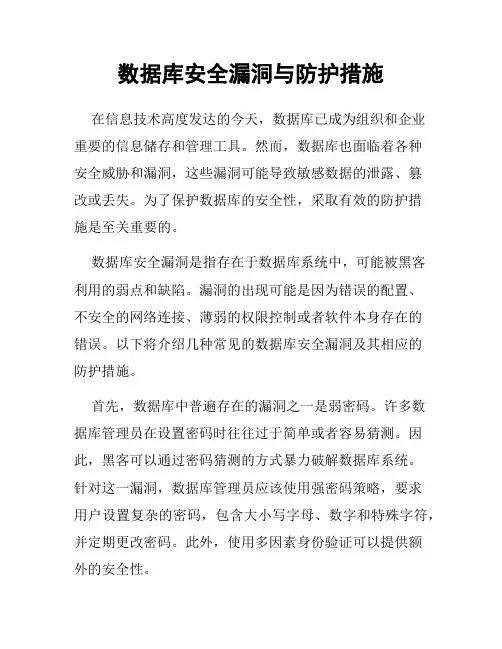 数据库安全漏洞与防护措施

在信息技术高度发达的今天，数据库已成为组织和企业重要的信息储存和管理工具。然而，数据库也面临着各种安全威胁和漏洞，这些漏洞可能导致敏感数据的泄露、篡改或丢失。为了保护数据库的安全性，采取有效的防护措施是至关重要的。

数据库安全漏洞是指存在于数据库系统中，可能被黑客利用的弱点和缺陷。漏洞的出现可能是因为错误的配置、不安全的网络连接、薄弱的权限控制或者软件本身存在的错误。以下将介绍几种常见的数据库安全漏洞及其相应的防护措施。

首先，数据库中普遍存在的漏洞之一是弱密码。许多数据库管理员在设置密码时往往过于简单或者容易猜测。因此，黑客可以通过密码猜测的方式暴力破解数据库系统。针对这一漏洞，数据库管理员应该使用强密码策略，要求用户设置复杂的密码，包含大小写字母、数字和特殊字符，并定期更改密码。此外，使用多因素身份验证可以提供额外的安全性。